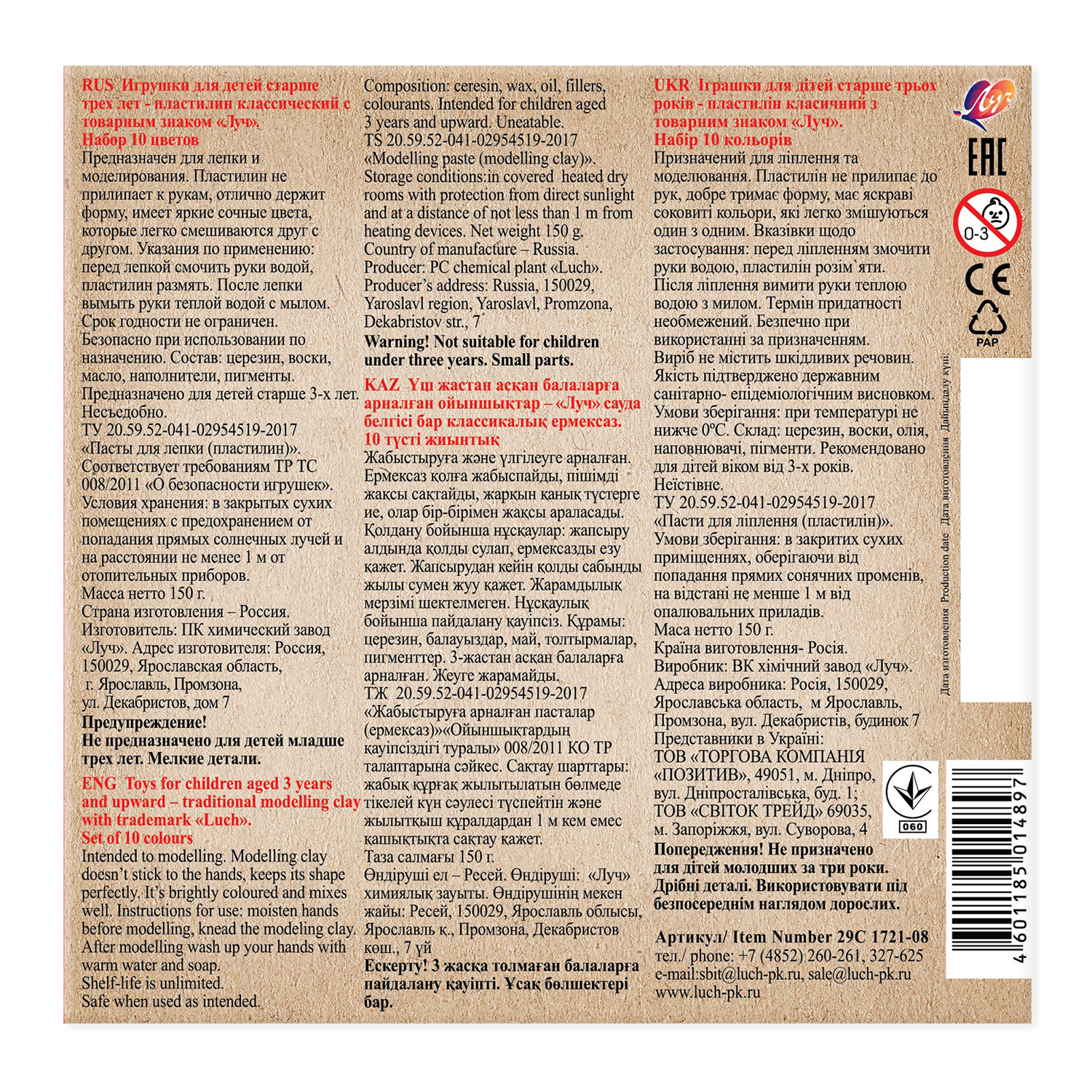 RUS Игрушки для детей старше трех лет - пластилин классический с товарным знаком «Луч».
Набор 10 цветов
Предназначен для лепки и моделирования. Пластилин не прилипает к рукам, отлично держит форму, имеет яркие сочные цвета, которые легко смешиваются друг с другом. Указания по применению: перед лепкой смочить руки водой, пластилин размять. После лепки вымыть руки теплой водой с мылом. Срок годности не ограничен. Безопасно при использовании по назначению. Состав: церезин, воски, масло, наполнители, пигменты. Предназначено для детей старше 3-х лет. Несъедобно.
ТУ 20.59.52-041-02954519-2017 «Пасты для лепки (пластилин)». Соответствует требованиям ТР ТС 008/2011 «О безопасности игрушек». Условия хранения: в закрытых сухих помещениях с предохранением от попадания прямых солнечных лучей и на расстоянии не менее 1 м от отопительных приборов.
Масса нетто 150 г.
Страна изготовления – Россия.
Изготовитель: ПК химический завод «Луч». Адрес изготовителя: Россия, 150029, Ярославская область, г. Ярославль, Промзона, ул. Декабристов, дом 7
Предупреждение!
Не предназначено для детей младше трех лет. Мелкие детали.
ENG Toys for children aged 3 years and upward – traditional modelling clay with trademark «Luch».
Set of 10 colours
Intended to modelling. Modelling clay doesn't stick to the hands, keeps its shape perfectly. It's brightly coloured and mixes well. Instructions for use: moisten hands before modelling, knead the modeling clay. After modelling wash up your hands with warm water and soap.
Shelf-life is unlimited.
Safe when used as intended.

Composition: ceresin, wax, oil, fillers, colourants. Intended for children aged 3 years and upward. Uneatable.
TS 20.59.52-041-02954519-2017 «Modelling paste (modelling clay)». Storage conditions:in covered heated dry rooms with protection from direct sunlight and at a distance of not less than 1 m from heating devices. Net weight 150 g.
Country of manufacture – Russia.
Producer: PC chemical plant «Luch».
Producer's address: Russia, 150029, Yaroslavl region, Yaroslavl, Promzona, Dekabristov str., 7
Warning! Not suitable for children under three years. Small parts.
KAZ Үш жастан асқан балаларға арналған ойыншықтар – «Луч» сауда белгісі бар классикалық ермексаз.
10 түсті жиынтық
Жабыстыруға және үлгілеуге арналған. Ермексаз қолға жабыспайды, пішімді жақсы сақтайды, жарқын қанық түстерге ие, олар бір-бірімен жақсы араласады. Қолдану бойынша нұсқаулар: жапсыру алдында қолды сулап, ермексазды езу қажет. Жапсырудан кейін қолды сабынды жылы сумен жуу қажет. Жарамдылық мерзімі шектелмеген. Нұсқаулық бойынша пайдалану қауіпсіз. Құрамы: церезин, балауыздар, май, толтырмалар, пигменттер. 3-жастан асқан балаларға арналған. Жеуге жарамайды.
ТЖ 20.59.52-041-02954519-2017 «Жабыстыруға арналған пасталар (ермексаз)»«Ойыншықтардың қауіпсіздігі туралы» 008/2011 КО ТР талаптарына сәйкес. Сақтау шарттары: жабық құрғақ жылытылатын бөлмеде тікелей күн сәулесі түспейтін және жылытқыш құралдардан 1 м кем емес қашықтықта сақтау қажет.
Таза салмағы 150 г.
Өндіруші ел – Ресей. Өндіруші: «Луч» химиялық зауыты. Өндірушінің мекен жайы: Ресей, 150029, Ярославль облысы, Ярославль қ., Промзона, Декабристов көш., 7 үй
Ескерту! 3 жасқа толмаған балаларға пайдалану қауіпті. Ұсақ бөлшектері бар.

UKR Іграшки для дітей старше трьох років - пластилін класичний з товарним знаком «Луч».
Набір 10 кольорів
Призначений для ліплення та моделювання. Пластилін не прилипає до рук, добре тримає форму, має яскраві соковиті кольори, які легко змішуються один з одним. Вказівки щодо застосування: перед ліпленням змочити руки водою, пластилін розім`яти. Після ліплення вимити руки теплою водою з милом. Термін придатності необмежений. Безпечно при використанні за призначенням. Виріб не містить шкідливих речовин. Якість підтверджено державним санітарно- епідеміологічним висновком. Умови зберігання: при температурі не нижче 0°С. Склад: церезин, воски, олія, наповнювачі, пігменти. Рекомендовано для дітей віком від 3-х років. Неїстівне.
ТУ 20.59.52-041-02954519-2017 «Пасти для ліплення (пластилін)». Умови зберігання: в закритих сухих приміщеннях, оберігаючи від попадання прямих сонячних променів, на відстані не менше 1 м від опалювальних приладів.
Маса нетто 150 г.
Країна виготовлення- Росія.
Виробник: ВК хімічний завод «Луч». Адреса виробника: Росія, 150029, Ярославська область, м Ярославль, Промзона, вул. Декабристів, будинок 7
Представники в Україні: ТОВ «ТОРГОВА КОМПАНІЯ «ПОЗИТИВ», 49051, м. Дніпро, вул. Дніпросталівська, буд. 1; ТОВ «СВІТОК ТРЕЙД» 69035, м. Запоріжжя, вул. Суворова, 4
Попередження! Не призначено для дітей молодших за три роки. Дрібні деталі. Використовувати під безпосереднім наглядом дорослих.
Артикул/ Item Number 29С 1721-08
тел./ phone: +7 (4852) 260-261, 327-625
e-mail:sbit@luch-pk.ru, sale@luch-pk.ru
www.luch-pk.ru

Луч
EAC
0-3
CE
PAP
Дата изготовления Production date Дата виготовлення Дайындалу күні:
060
4 601185 014897